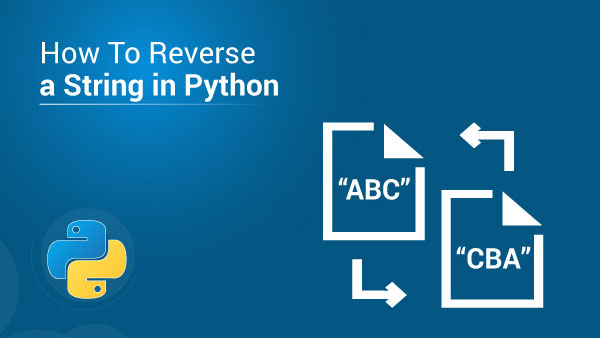 How To Reverse
a String in Python

“ABC”

“CBA”